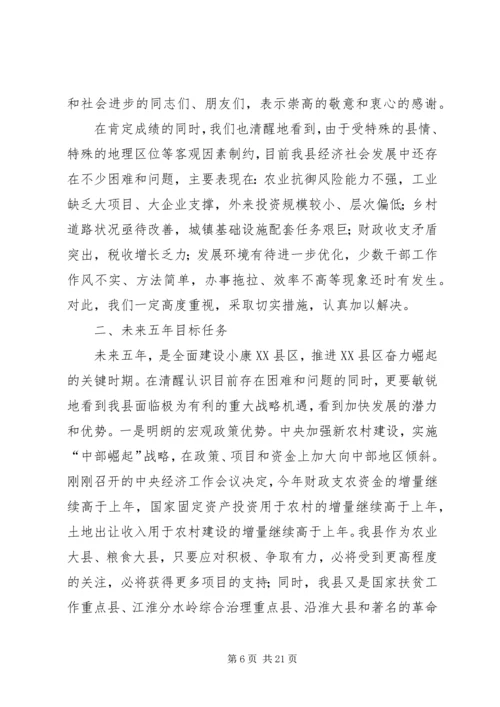 和社会进步的同志们、朋友们，表示崇高的敬意和衷心的感谢。

在肯定成绩的同时，我们也清醒地看到，由于受特殊的县情、特殊的地理区位等客观因素制约，目前我县经济社会发展中还存在不少困难和问题，主要表现在：农业抗御风险能力不强，工业缺乏大项目、大企业支撑，外来投资规模较小、层次偏低；乡村道路状况亟待改善，城镇基础设施配套任务艰巨；财政收支矛盾突出，税收增长乏力；发展环境有待进一步优化，少数干部工作作风不实、方法简单，办事拖拉、效率不高等现象还时有发生。对此，我们一定高度重视，采取切实措施，认真加以解决。

二、未来五年目标任务

未来五年，是全面建设小康XX县区，推进XX县区奋力崛起的关键时期。在清醒认识目前存在困难和问题的同时，更要敏锐地看到我县面临极为有利的重大战略机遇，看到加快发展的潜力和优势。一是明朗的宏观政策优势。中央加强新农村建设，实施“中部崛起”战略，在政策、项目和资金上加大向中部地区倾斜。刚刚召开的中央经济工作会议决定，今年财政支农资金的增量继续高于上年，国家固定资产投资用于农村的增量继续高于上年，土地出让收入用于农村建设的增量继续高于上年。我县作为农业大县、粮食大县，只要应对积极、争取有力，必将受到更高程度的关注，必将获得更多项目的支持；同时，我县又是国家扶贫工作重点县、江淮分水岭综合治理重点县、沿淮大县和著名的革命

第6页 共21页